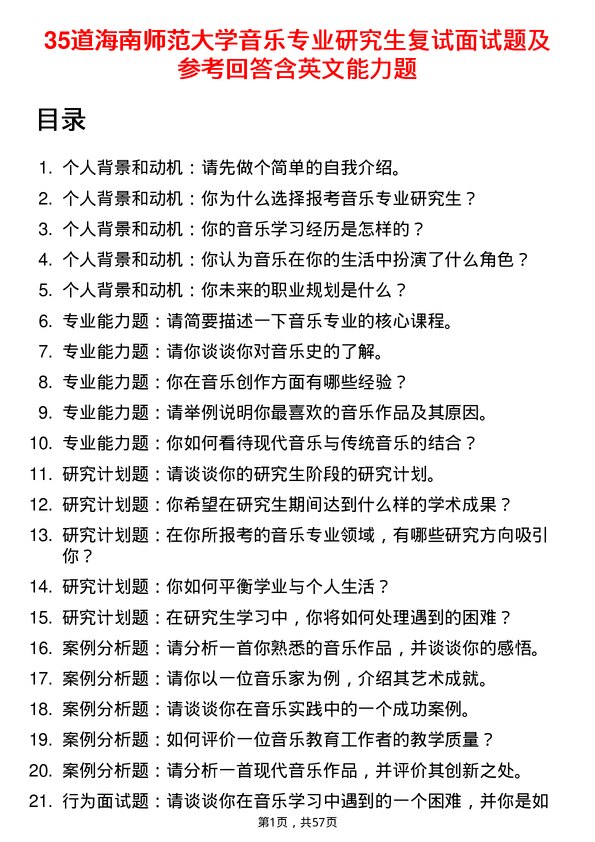 35道海南师范大学音乐专业研究生复试面试题及参考回答含英文能力题

目录

1. 个人背景和动机：请先做个简单的自我介绍。
2. 个人背景和动机：你为什么选择报考音乐专业研究生？
3. 个人背景和动机：你的音乐学习经历是怎样的？
4. 个人背景和动机：你认为音乐在你的生活中扮演了什么角色？
5. 个人背景和动机：你未来的职业规划是什么？
6. 专业能力题：请简要描述一下音乐专业的核心课程。
7. 专业能力题：请你谈谈你对音乐史的了解。
8. 专业能力题：你在音乐创作方面有哪些经验？
9. 专业能力题：请举例说明你最喜欢的音乐作品及其原因。
10. 专业能力题：你如何看待现代音乐与传统音乐的结合？
11. 研究计划题：请谈谈你的研究生阶段的研究计划。
12. 研究计划题：你希望在研究生期间达到什么样的学术成果？
13. 研究计划题：在你所报考的音乐专业领域，有哪些研究方向吸引你？
14. 研究计划题：你如何平衡学业与个人生活？
15. 研究计划题：在研究生学习中，你将如何处理遇到的困难？
16. 案例分析题：请分析一首你熟悉的音乐作品，并谈谈你的感悟。
17. 案例分析题：请你以一位音乐家为例，介绍其艺术成就。
18. 案例分析题：请谈谈你在音乐实践中的一个成功案例。
19. 案例分析题：如何评价一位音乐教育工作者的教学质量？
20. 案例分析题：请分析一首现代音乐作品，并评价其创新之处。
21. 行为面试题：请谈谈你在音乐学习中遇到的一个困难，并你是如

第1页，共57页